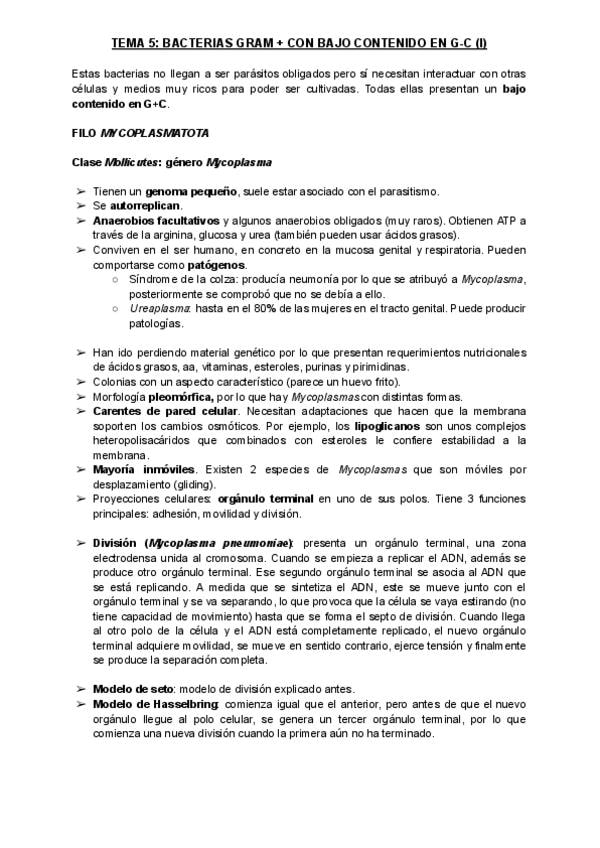 TEMA 5: BACTERIAS GRAM + CON BAJO CONTENIDO EN G-C (I)

Estas bacterias no llegan a ser parásitos obligados pero sí necesitan interactuar con otras células y medios muy ricos para poder ser cultivadas. Todas ellas presentan un bajo contenido en G+C.

FILO MYCOPLASMATOTA

Clase Mollicutes: género Mycoplasma

➢ Tienen un genoma pequeño, suele estar asociado con el parasitismo.
➢ Se autorreplican.
➢ Anaerobios facultativos y algunos anaerobios obligados (muy raros). Obtienen ATP a través de la arginina, glucosa y urea (también pueden usar ácidos grasos).
➢ Conviven en el ser humano, en concreto en la mucosa genital y respiratoria. Pueden comportarse como patógenos.
○ Síndrome de la colza: producía neumonía por lo que se atribuyó a Mycoplasma, posteriormente se comprobó que no se debía a ello.
○ Ureaplasma: hasta en el 80% de las mujeres en el tracto genital. Puede producir patologías.

➢ Han ido perdiendo material genético por lo que presentan requerimientos nutricionales de ácidos grasos, aa, vitaminas, esteroles, purinas y pirimidinas.
➢ Colonias con un aspecto característico (parece un huevo frito).
➢ Morfología pleomórfica, por lo que hay Mycoplasmas con distintas formas.
➢ Carentes de pared celular. Necesitan adaptaciones que hacen que la membrana soporten los cambios osmóticos. Por ejemplo, los lipoglicanos son unos complejos heteropolisacáridos que combinados con esteroles le confiere estabilidad a la membrana.
➢ Mayoría inmóviles. Existen 2 especies de Mycoplasmas que son móviles por desplazamiento (gliding).
➢ Proyecciones celulares: orgánulo terminal en uno de sus polos. Tiene 3 funciones principales: adhesión, movilidad y división.

➢ División (Mycoplasma pneumoniae): presenta un orgánulo terminal, una zona electrodensa unida al cromosoma. Cuando se empieza a replicar el ADN, además se produce otro orgánulo terminal. Ese segundo orgánulo terminal se asocia al ADN que se está replicando. A medida que se sintetiza el ADN, este se mueve junto con el orgánulo terminal y se va separando, lo que provoca que la célula se vaya estirando (no tiene capacidad de movimiento) hasta que se forma el septo de división. Cuando llega al otro polo de la célula y el ADN está completamente replicado, el nuevo orgánulo terminal adquiere movilidad, se mueve en sentido contrario, ejerce tensión y finalmente se produce la separación completa.

➢ Modelo de seto: modelo de división explicado antes.
➢ Modelo de Hasselbring: comienza igual que el anterior, pero antes de que el nuevo orgánulo llegue al polo celular, se genera un tercer orgánulo terminal, por lo que comienza una nueva división cuando la primera aún no ha terminado.